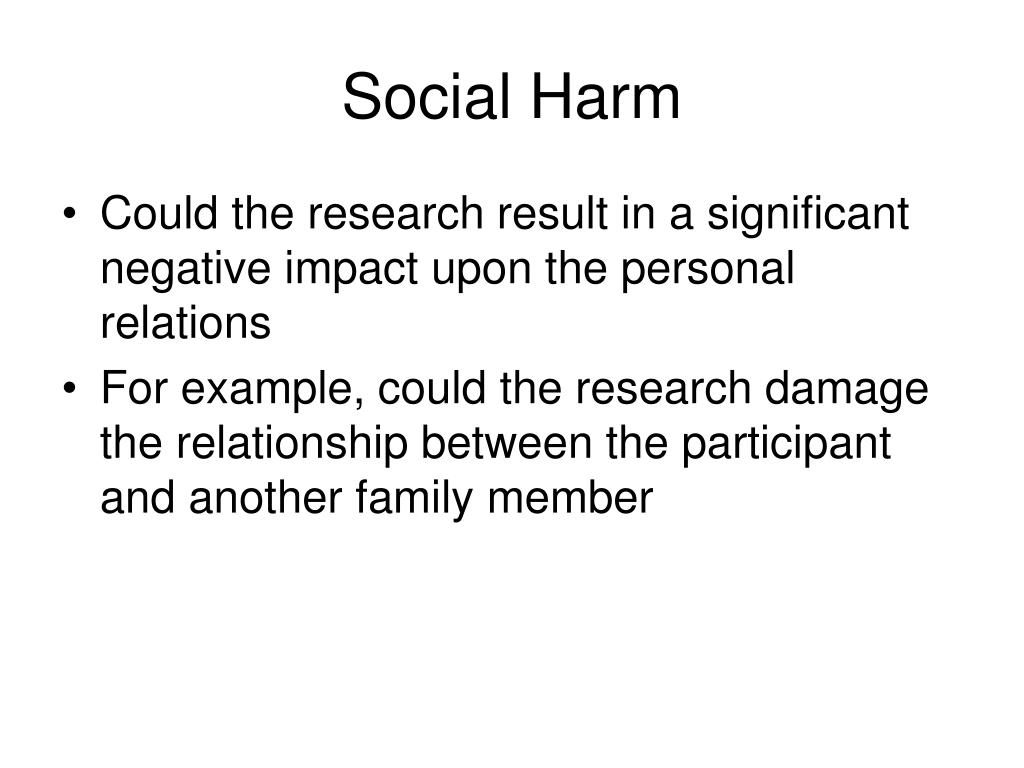 Social Harm

• Could the research result in a significant negative impact upon the personal relations
• For example, could the research damage the relationship between the participant and another family member